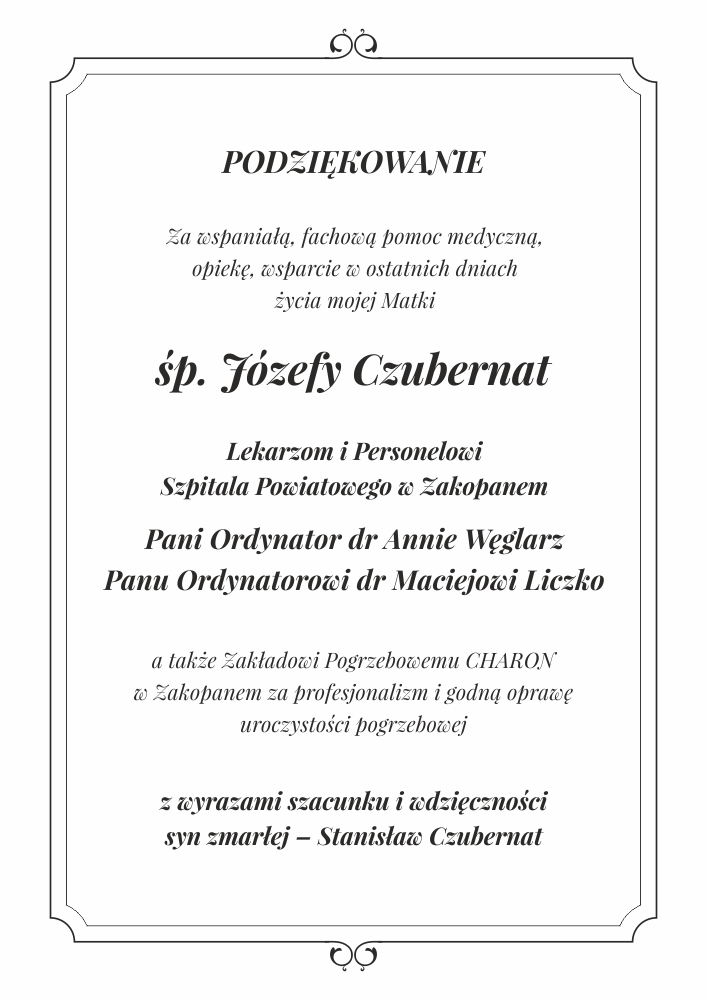 PODZIĘKOWANIE

Za wspaniałą, fachową pomoc medyczną, opiekę, wsparcie w ostatnich dniach życia mojej Matki

śp. Józefy Czubernat

Lekarzom i Personelowi Szpitala Powiatowego w Zakopanem

Pani Ordynator dr Annie Węglarz
Panu Ordynatorowi dr Maciejowi Liczko

a także Zakładowi Pogrzebowemu CHARON w Zakopanem za profesjonalizm i godną oprawę uroczystości pogrzebowej

z wyrazami szacunku i wdzięczności
syn zmarłej – Stanisław Czubernat